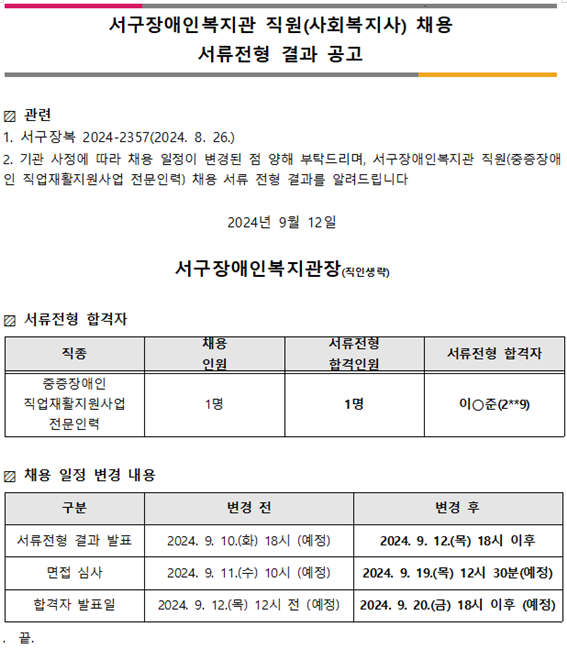 서구장애인복지관 직원(사회복지사) 채용
서류전형 결과 공고

▨ 관련
1. 서구장복 2024-2357(2024. 8. 26.)
2. 기관 사정에 따라 채용 일정이 변경된 점 양해 부탁드리며, 서구장애인복지관 직원(중증장애인 직업재활지원사업 전문인력) 채용 서류 전형 결과를 알려드립니다

2024년 9월 12일

서구장애인복지관장(직인생략)

▨ 서류전형 합격자

| 직종 | 채용 인원 | 서류전형 합격인원 | 서류전형 합격자 |
|---|---|---|---|
| 중증장애인 직업재활지원사업 전문인력 | 1명 | 1명 | 이○준(2**9) |

▨ 채용 일정 변경 내용

| 구분 | 변경 전 | 변경 후 |
|---|---|---|
| 서류전형 결과 발표 | 2024. 9. 10.(화) 18시 (예정) | 2024. 9. 12.(목) 18시 이후 |
| 면접 심사 | 2024. 9. 11.(수) 10시 (예정) | 2024. 9. 19.(목) 12시 30분(예정) |
| 합격자 발표일 | 2024. 9. 12.(목) 12시 전 (예정) | 2024. 9. 20.(금) 18시 이후 (예정) |

. 끝.